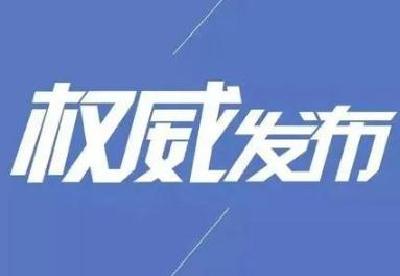 权威发布